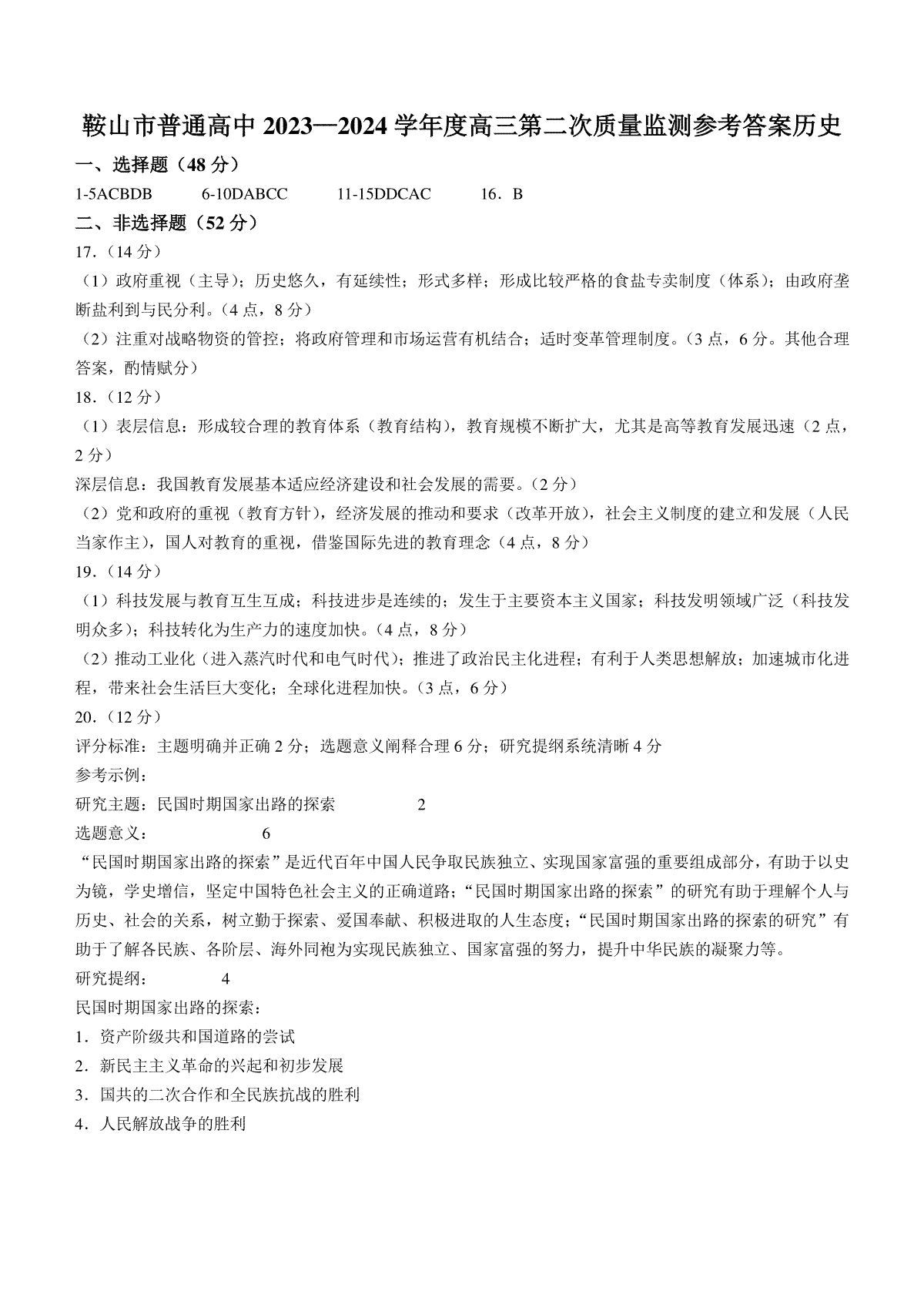 鞍山市普通高中 2023—2024 学年度高三第二次质量监测参考答案历史

一、选择题（48 分）

1-5ACBDB　6-10DABCC　11-15DDCAC　16．B

二、非选择题（52 分）

17.（14 分）

（1）政府重视（主导）；历史悠久，有延续性；形式多样；形成比较严格的食盐专卖制度（体系）；由政府垄断盐利到与民分利。（4 点，8 分）

（2）注重对战略物资的管控；将政府管理和市场运营有机结合；适时变革管理制度。（3 点，6 分。其他合理答案，酌情赋分）

18.（12 分）

（1）表层信息：形成较合理的教育体系（教育结构），教育规模不断扩大，尤其是高等教育发展迅速（2 点，2 分）

深层信息：我国教育发展基本适应经济建设和社会发展的需要。（2 分）

（2）党和政府的重视（教育方针），经济发展的推动和要求（改革开放），社会主义制度的建立和发展（人民当家作主），国人对教育的重视，借鉴国际先进的教育理念（4 点，8 分）

19.（14 分）

（1）科技发展与教育互生互成；科技进步是连续的；发生于主要资本主义国家；科技发明领域广泛（科技发明众多）；科技转化为生产力的速度加快。（4 点，8 分）

（2）推动工业化（进入蒸汽时代和电气时代）；推进了政治民主化进程；有利于人类思想解放；加速城市化进程，带来社会生活巨大变化；全球化进程加快。（3 点，6 分）

20.（12 分）

评分标准：主题明确并正确 2 分；选题意义阐释合理 6 分；研究提纲系统清晰 4 分

参考示例：

研究主题：民国时期国家出路的探索　2

选题意义：　6

“民国时期国家出路的探索”是近代百年中国人民争取民族独立、实现国家富强的重要组成部分，有助于以史为镜，学史增信，坚定中国特色社会主义的正确道路；“民国时期国家出路的探索”的研究有助于理解个人与历史、社会的关系，树立勤于探索、爱国奉献、积极进取的人生态度；“民国时期国家出路的探索的研究”有助于了解各民族、各阶层、海外同袍为实现民族独立、国家富强的努力，提升中华民族的凝聚力等。

研究提纲：　4

民国时期国家出路的探索：

1．资产阶级共和国道路的尝试

2．新民主主义革命的兴起和初步发展

3．国共的二次合作和全民族抗战的胜利

4．人民解放战争的胜利